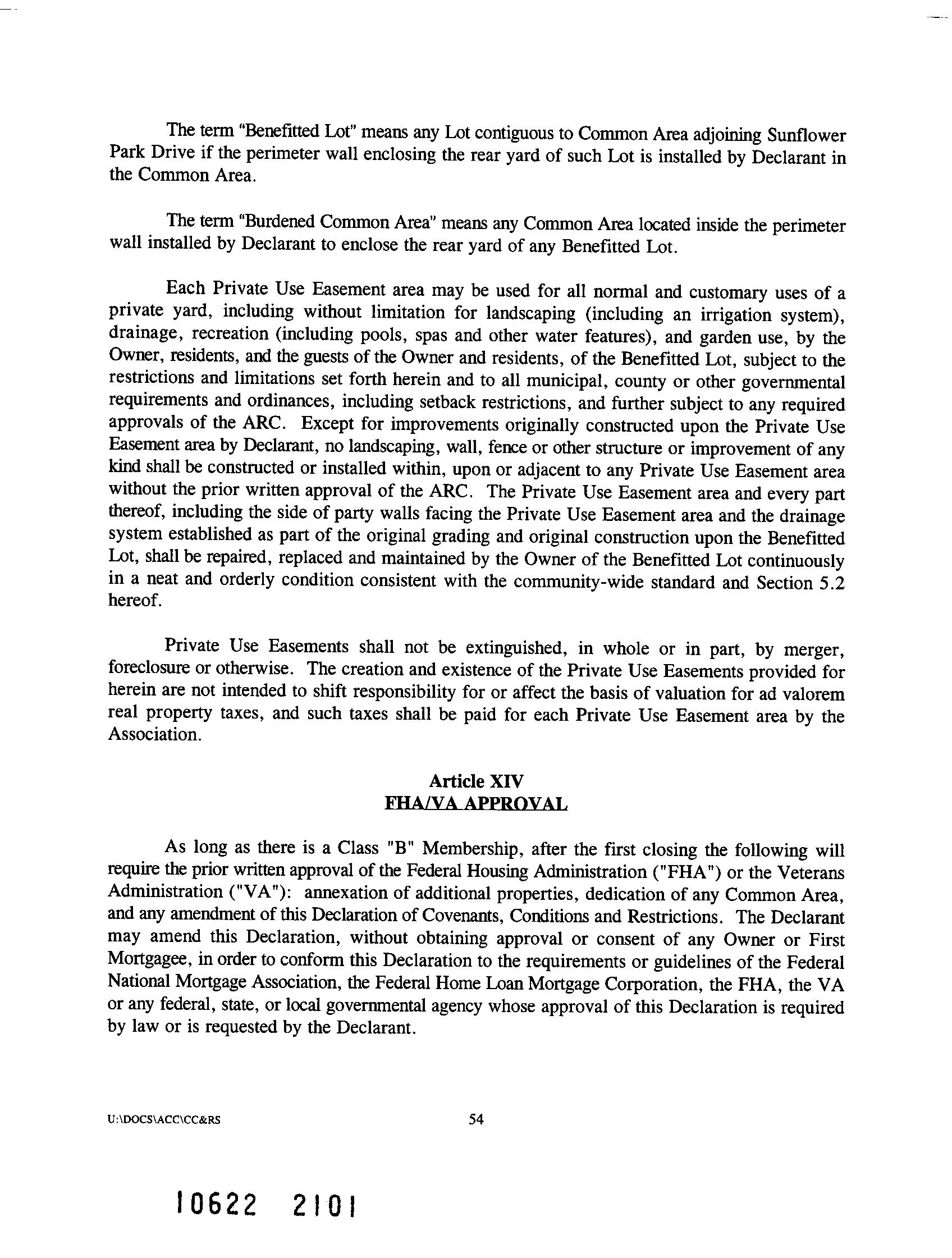 The term "Benefitted Lot" means any Lot contiguous to Common Area adjoining Sunflower Park Drive if the perimeter wall enclosing the rear yard of such Lot is installed by Declarant in the Common Area.

The term "Burdened Common Area" means any Common Area located inside the perimeter wall installed by Declarant to enclose the rear yard of any Benefitted Lot.

Each Private Use Easement area may be used for all normal and customary uses of a private yard, including without limitation for landscaping (including an irrigation system), drainage, recreation (including pools, spas and other water features), and garden use, by the Owner, residents, and the guests of the Owner and residents, of the Benefitted Lot, subject to the restrictions and limitations set forth herein and to all municipal, county or other governmental requirements and ordinances, including setback restrictions, and further subject to any required approvals of the ARC. Except for improvements originally constructed upon the Private Use Easement area by Declarant, no landscaping, wall, fence or other structure or improvement of any kind shall be constructed or installed within, upon or adjacent to any Private Use Easement area without the prior written approval of the ARC. The Private Use Easement area and every part thereof, including the side of party walls facing the Private Use Easement area and the drainage system established as part of the original grading and original construction upon the Benefitted Lot, shall be repaired, replaced and maintained by the Owner of the Benefitted Lot continuously in a neat and orderly condition consistent with the community-wide standard and Section 5.2 hereof.

Private Use Easements shall not be extinguished, in whole or in part, by merger, foreclosure or otherwise. The creation and existence of the Private Use Easements provided for herein are not intended to shift responsibility for or affect the basis of valuation for ad valorem real property taxes, and such taxes shall be paid for each Private Use Easement area by the Association.

Article XIV
FHA/VA APPROVAL

As long as there is a Class "B" Membership, after the first closing the following will require the prior written approval of the Federal Housing Administration ("FHA") or the Veterans Administration ("VA"): annexation of additional properties, dedication of any Common Area, and any amendment of this Declaration of Covenants, Conditions and Restrictions. The Declarant may amend this Declaration, without obtaining approval or consent of any Owner or First Mortgagee, in order to conform this Declaration to the requirements or guidelines of the Federal National Mortgage Association, the Federal Home Loan Mortgage Corporation, the FHA, the VA or any federal, state, or local governmental agency whose approval of this Declaration is required by law or is requested by the Declarant.

U:\DOCS\ACC\CC&RS 54

10622 2101